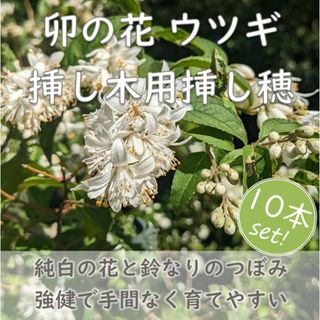 卯の花 ウツギ
挿し木用挿し穂

10本
set!

純白の花と鈴なりのつぼみ
強健で手間なく育てやすい